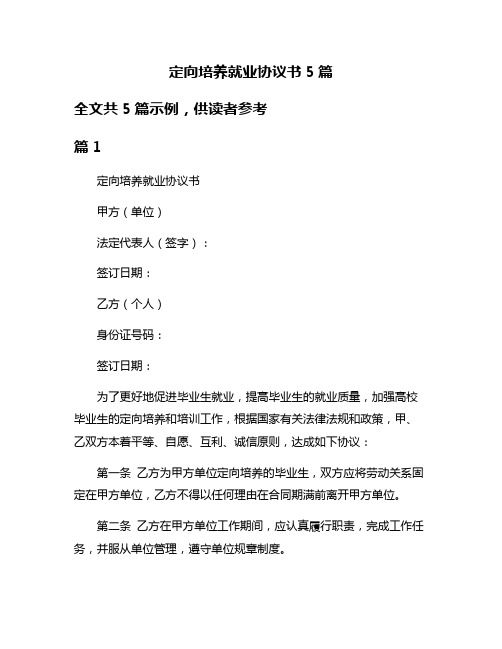 定向培养就业协议书 5 篇

全文共 5 篇示例，供读者参考

篇 1

定向培养就业协议书

甲方（单位）

法定代表人（签字）：

签订日期：

乙方（个人）

身份证号码：

签订日期：

为了更好地促进毕业生就业，提高毕业生的就业质量，加强高校毕业生的定向培养和培训工作，根据国家有关法律法规和政策，甲、乙双方本着平等、自愿、互利、诚信原则，达成如下协议：

第一条 乙方为甲方单位定向培养的毕业生，双方应将劳动关系固定在甲方单位，乙方不得以任何理由在合同期满前离开甲方单位。

第二条 乙方在甲方单位工作期间，应认真履行职责，完成工作任务，并服从单位管理，遵守单位规章制度。